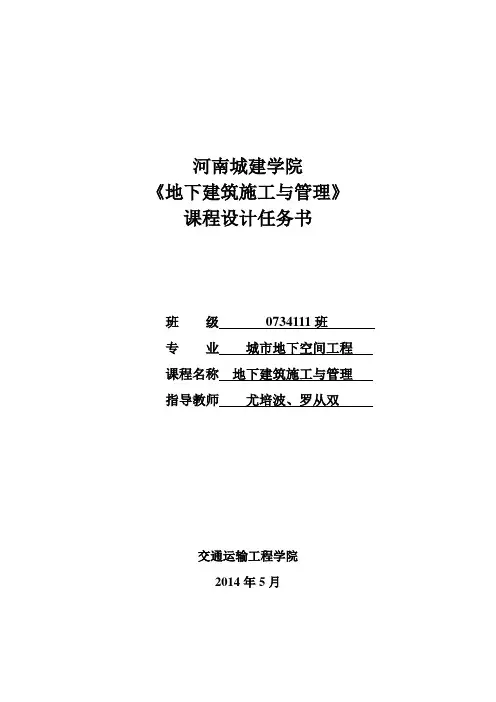 河南城建学院
《地下建筑施工与管理》
课程设计任务书

班 级 0734111班
专 业 城市地下空间工程
课程名称 地下建筑施工与管理
指导教师 尤培波、罗从双

交通运输工程学院
2014年5月